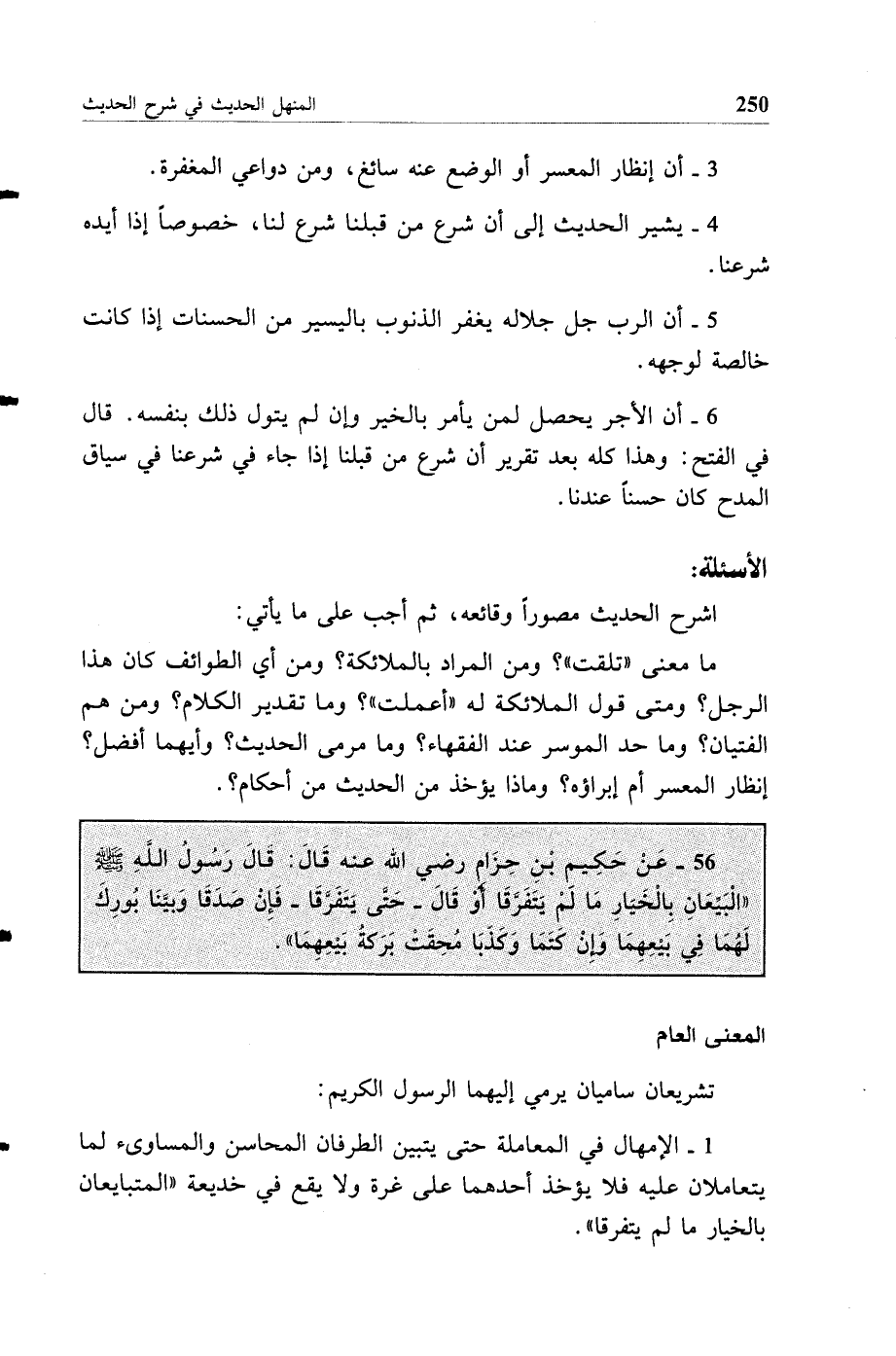 250 المنهل الحديث في شرح الحديث

3 ـ أن إنظار المعسر أو الوضع عنه سائغ، ومن دواعي المغفرة.

4 ـ يشير الحديث إلى أن شرع من قبلنا شرع لنا، خصوصاً إذا أيده شرعنا.

5 ـ أن الرب جل جلاله يغفر الذنوب باليسير من الحسنات إذا كانت خالصة لوجهه.

6 ـ أن الأجر يحصل لمن يأمر بالخير وإن لم يتول ذلك بنفسه. قال في الفتح: وهذا كله بعد تقرير أن شرع من قبلنا إذا جاء في شرعنا في سياق المدح كان حسناً عندنا.

الأسئلة:

اشرح الحديث مصوراً وقائعه، ثم أجب على ما يأتي:

ما معنى «تلقت»؟ ومن المراد بالملائكة؟ ومن أي الطوائف كان هذا الرجل؟ ومتى قول الملائكة له «أعملت»؟ وما تقدير الكلام؟ ومن هم الفتيان؟ وما حد الموسر عند الفقهاء؟ وما مرمى الحديث؟ وأيهما أفضل؟ إنظار المعسر أم إبراؤه؟ وماذا يؤخذ من الحديث من أحكام؟.

56 ـ عَنْ حَكِيمِ بْنِ حِزَامٍ رضي الله عنه قَالَ: قَالَ رَسُولُ اللَّهِ ﷺ «الْبَيِّعَانِ بِالْخِيَارِ مَا لَمْ يَتَفَرَّقَا أَوْ قَالَ ـ حَتَّى يَتَفَرَّقَا ـ فَإِنْ صَدَقَا وَبَيَّنَا بُورِكَ لَهُمَا فِي بَيْعِهِمَا وَإِنْ كَتَمَا وَكَذَبَا مُحِقَتْ بَرَكَةُ بَيْعِهِمَا».

المعنى العام

تشريعان ساميان يرمي إليهما الرسول الكريم:

1 ـ الإمهال في المعاملة حتى يتبين الطرفان المحاسن والمساوىء لما يتعاملان عليه فلا يؤخذ أحدهما على غرة ولا يقع في خديعة «المتبايعان بالخيار ما لم يتفرقا».